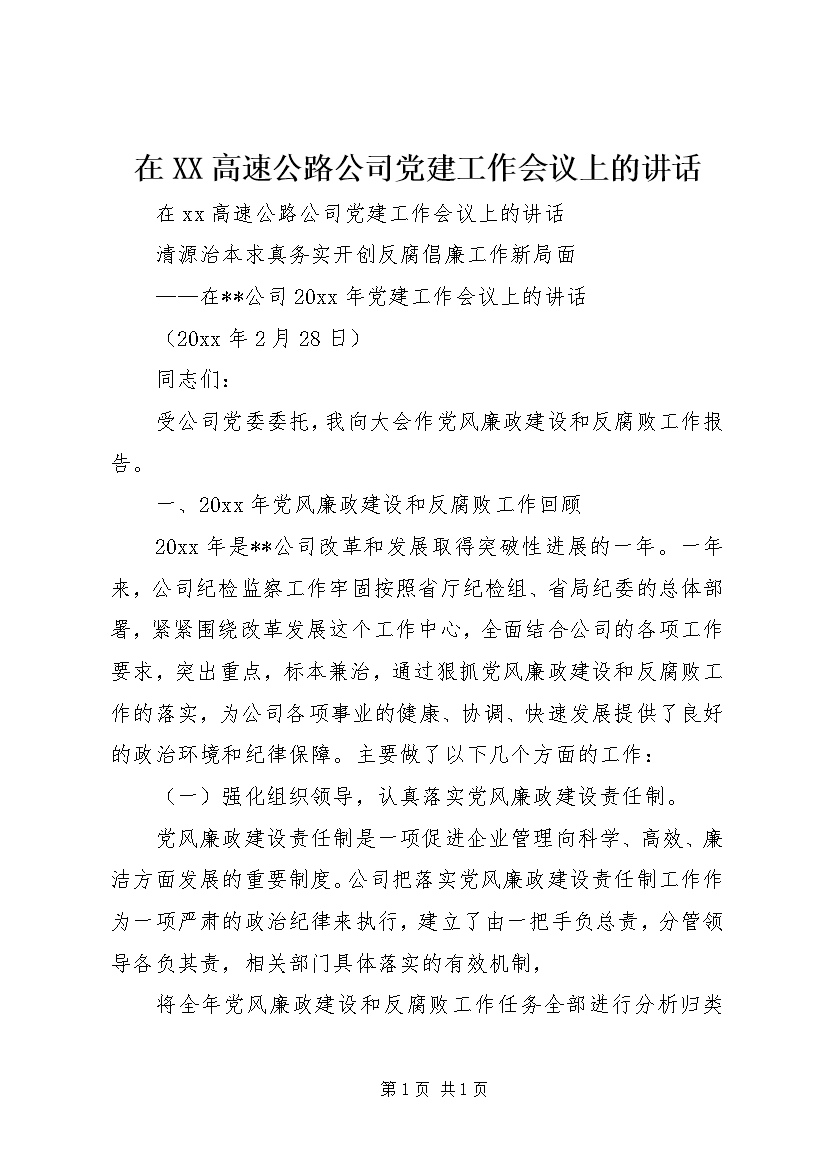 在XX高速公路公司党建工作会议上的讲话

在xx高速公路公司党建工作会议上的讲话

清源治本求真务实开创反腐倡廉工作新局面

——在**公司20xx年党建工作会议上的讲话

（20xx年2月28日）

同志们：

受公司党委委托，我向大会作党风廉政建设和反腐败工作报告。

一、20xx年党风廉政建设和反腐败工作回顾

20xx年是**公司改革和发展取得突破性进展的一年。一年来，公司纪检监察工作牢固按照省厅纪检组、省局纪委的总体部署，紧紧围绕改革发展这个工作中心，全面结合公司的各项工作要求，突出重点，标本兼治，通过狠抓党风廉政建设和反腐败工作的落实，为公司各项事业的健康、协调、快速发展提供了良好的政治环境和纪律保障。主要做了以下几个方面的工作：

（一）强化组织领导，认真落实党风廉政建设责任制。

党风廉政建设责任制是一项促进企业管理向科学、高效、廉洁方面发展的重要制度。公司把落实党风廉政建设责任制工作作为一项严肃的政治纪律来执行，建立了由一把手负总责，分管领导各负其责，相关部门具体落实的有效机制，

将全年党风廉政建设和反腐败工作任务全部进行分析归类

第1页 共1页